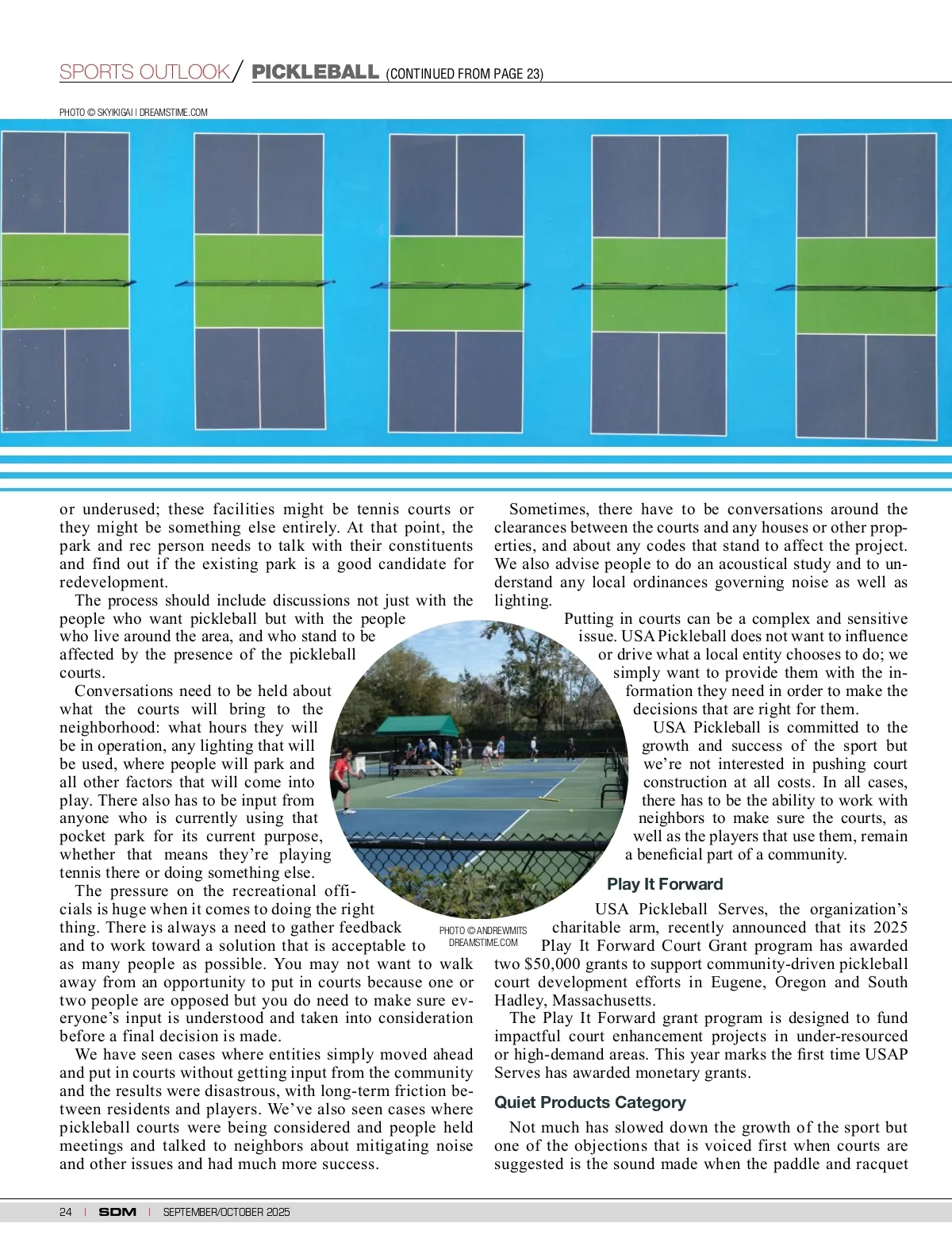 SPORTS OUTLOOK / PICKLEBALL (CONTINUED FROM PAGE 23)

PHOTO © SKYIKIGAI | DREAMSTIME.COM

or underused; these facilities might be tennis courts or they might be something else entirely. At that point, the park and rec person needs to talk with their constituents and find out if the existing park is a good candidate for redevelopment.

The process should include discussions not just with the people who want pickleball but with the people who live around the area, and who stand to be affected by the presence of the pickleball courts.

Conversations need to be held about what the courts will bring to the neighborhood: what hours they will be in operation, any lighting that will be used, where people will park and all other factors that will come into play. There also has to be input from anyone who is currently using that pocket park for its current purpose, whether that means they're playing tennis there or doing something else.

The pressure on the recreational officials is huge when it comes to doing the right thing. There is always a need to gather feedback and to work toward a solution that is acceptable to as many people as possible. You may not want to walk away from an opportunity to put in courts because one or two people are opposed but you do need to make sure everyone's input is understood and taken into consideration before a final decision is made.

We have seen cases where entities simply moved ahead and put in courts without getting input from the community and the results were disastrous, with long-term friction between residents and players. We've also seen cases where pickleball courts were being considered and people held meetings and talked to neighbors about mitigating noise and other issues and had much more success.

PHOTO © ANDREWMITS DREAMSTIME.COM

Sometimes, there have to be conversations around the clearances between the courts and any houses or other properties, and about any codes that stand to affect the project. We also advise people to do an acoustical study and to understand any local ordinances governing noise as well as lighting.

Putting in courts can be a complex and sensitive issue. USA Pickleball does not want to influence or drive what a local entity chooses to do; we simply want to provide them with the information they need in order to make the decisions that are right for them.

USA Pickleball is committed to the growth and success of the sport but we're not interested in pushing court construction at all costs. In all cases, there has to be the ability to work with neighbors to make sure the courts, as well as the players that use them, remain a beneficial part of a community.

Play It Forward

USA Pickleball Serves, the organization's charitable arm, recently announced that its 2025 Play It Forward Court Grant program has awarded two $50,000 grants to support community-driven pickleball court development efforts in Eugene, Oregon and South Hadley, Massachusetts.

The Play It Forward grant program is designed to fund impactful court enhancement projects in under-resourced or high-demand areas. This year marks the first time USAP Serves has awarded monetary grants.

Quiet Products Category

Not much has slowed down the growth of the sport but one of the objections that is voiced first when courts are suggested is the sound made when the paddle and racquet

24 | SDM | SEPTEMBER/OCTOBER 2025